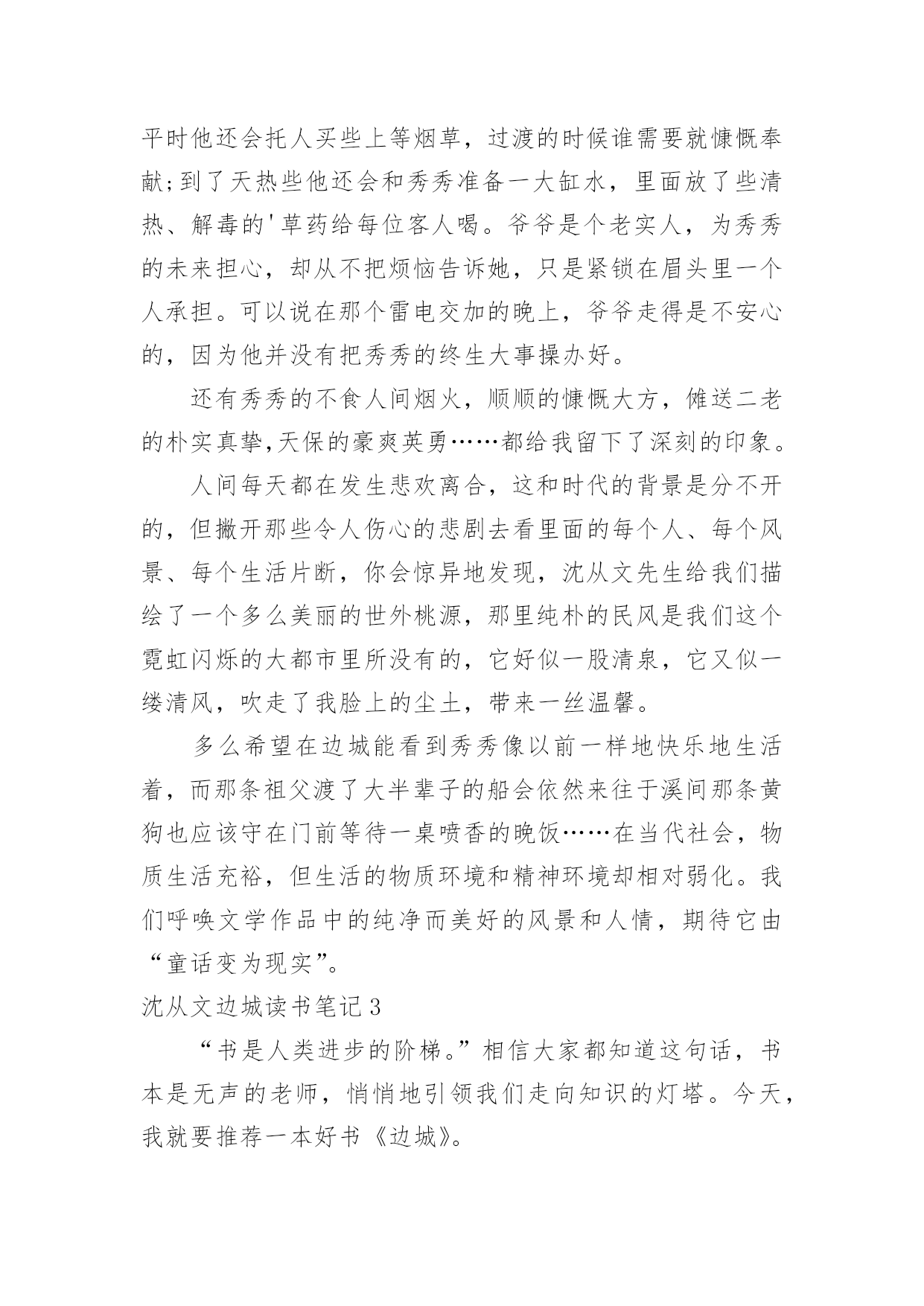 平时他还会托人买些上等烟草，过渡的时候谁需要就慷慨奉献;到了天热些他还会和秀秀准备一大缸水，里面放了些清热、解毒的'草药给每位客人喝。爷爷是个老实人，为秀秀的未来担心，却从不把烦恼告诉她，只是紧锁在眉头里一个人承担。可以说在那个雷电交加的晚上，爷爷走得是不安心的，因为他并没有把秀秀的终生大事操办好。

还有秀秀的不食人间烟火，顺顺的慷慨大方，傩送二老的朴实真挚,天保的豪爽英勇……都给我留下了深刻的印象。

人间每天都在发生悲欢离合，这和时代的背景是分不开的，但撇开那些令人伤心的悲剧去看里面的每个人、每个风景、每个生活片断，你会惊异地发现，沈从文先生给我们描绘了一个多么美丽的世外桃源，那里纯朴的民风是我们这个霓虹闪烁的大都市里所没有的，它好似一股清泉，它又似一缕清风，吹走了我脸上的尘土，带来一丝温馨。

多么希望在边城能看到秀秀像以前一样地快乐地生活着，而那条祖父渡了大半辈子的船会依然来往于溪间那条黄狗也应该守在门前等待一桌喷香的晚饭……在当代社会，物质生活充裕，但生活的物质环境和精神环境却相对弱化。我们呼唤文学作品中的纯净而美好的风景和人情，期待它由“童话变为现实”。

沈从文边城读书笔记3

“书是人类进步的阶梯。”相信大家都知道这句话，书本是无声的老师，悄悄地引领我们走向知识的灯塔。今天，我就要推荐一本好书《边城》。